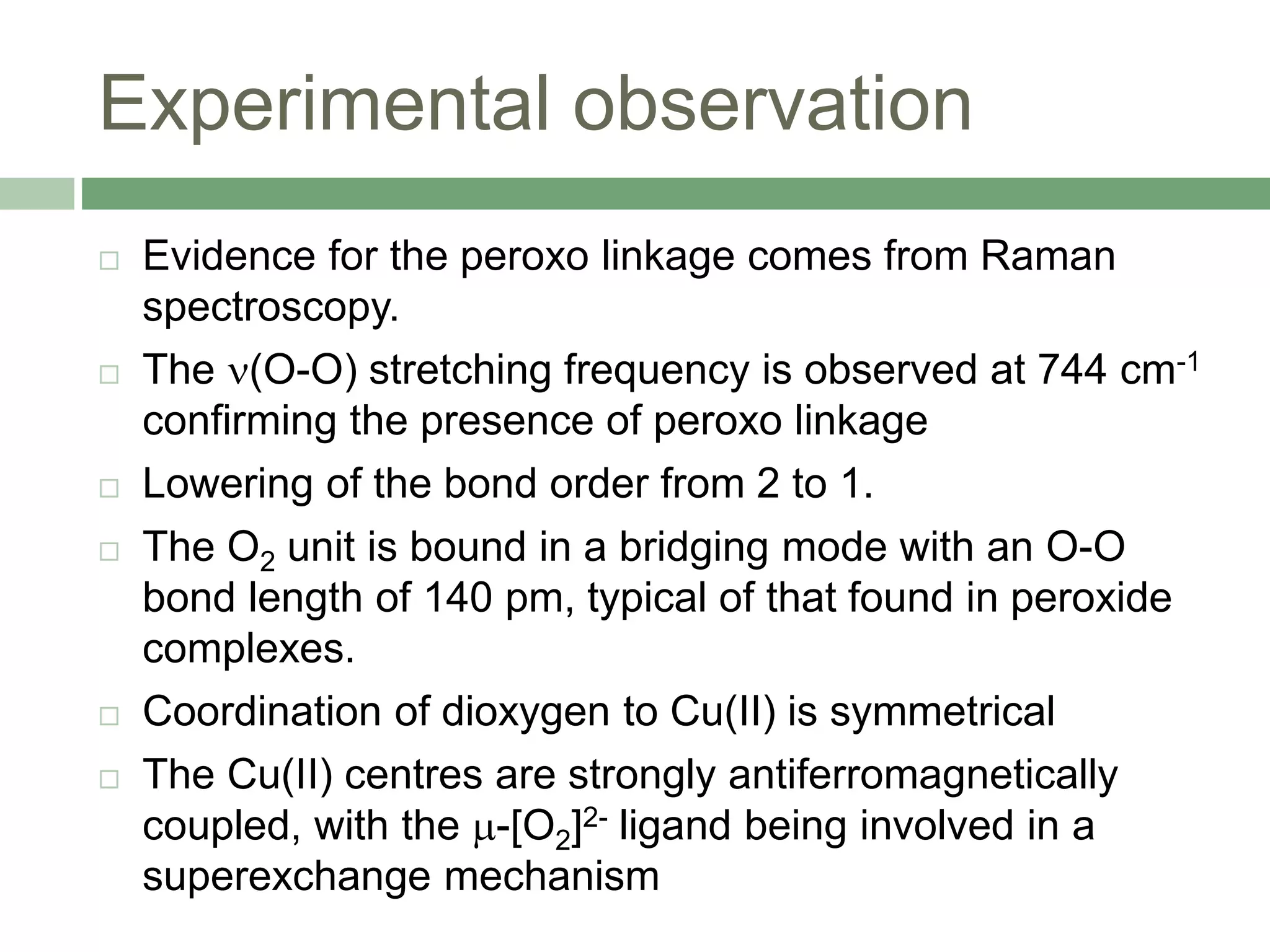 Experimental observation

□ Evidence for the peroxo linkage comes from Raman spectroscopy.

□ The $\nu$(O-O) stretching frequency is observed at 744 $cm^{-1}$ confirming the presence of peroxo linkage

□ Lowering of the bond order from 2 to 1.

□ The $O_2$ unit is bound in a bridging mode with an O-O bond length of 140 pm, typical of that found in peroxide complexes.

□ Coordination of dioxygen to Cu(II) is symmetrical

□ The Cu(II) centres are strongly antiferromagnetically coupled, with the $\mu$-$[O_2]^{2-}$ ligand being involved in a superexchange mechanism